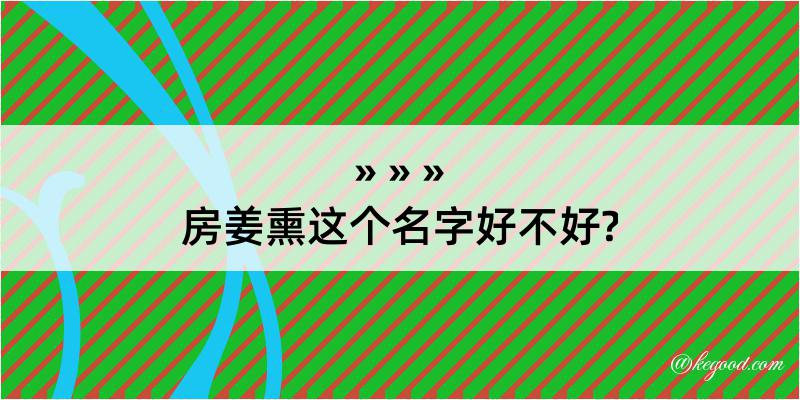 » » »

房姜熏这个名字好不好?

@kegood.com